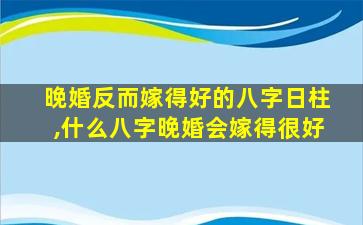 晚婚反而嫁得好的八字日柱,什么八字晚婚会嫁得很好